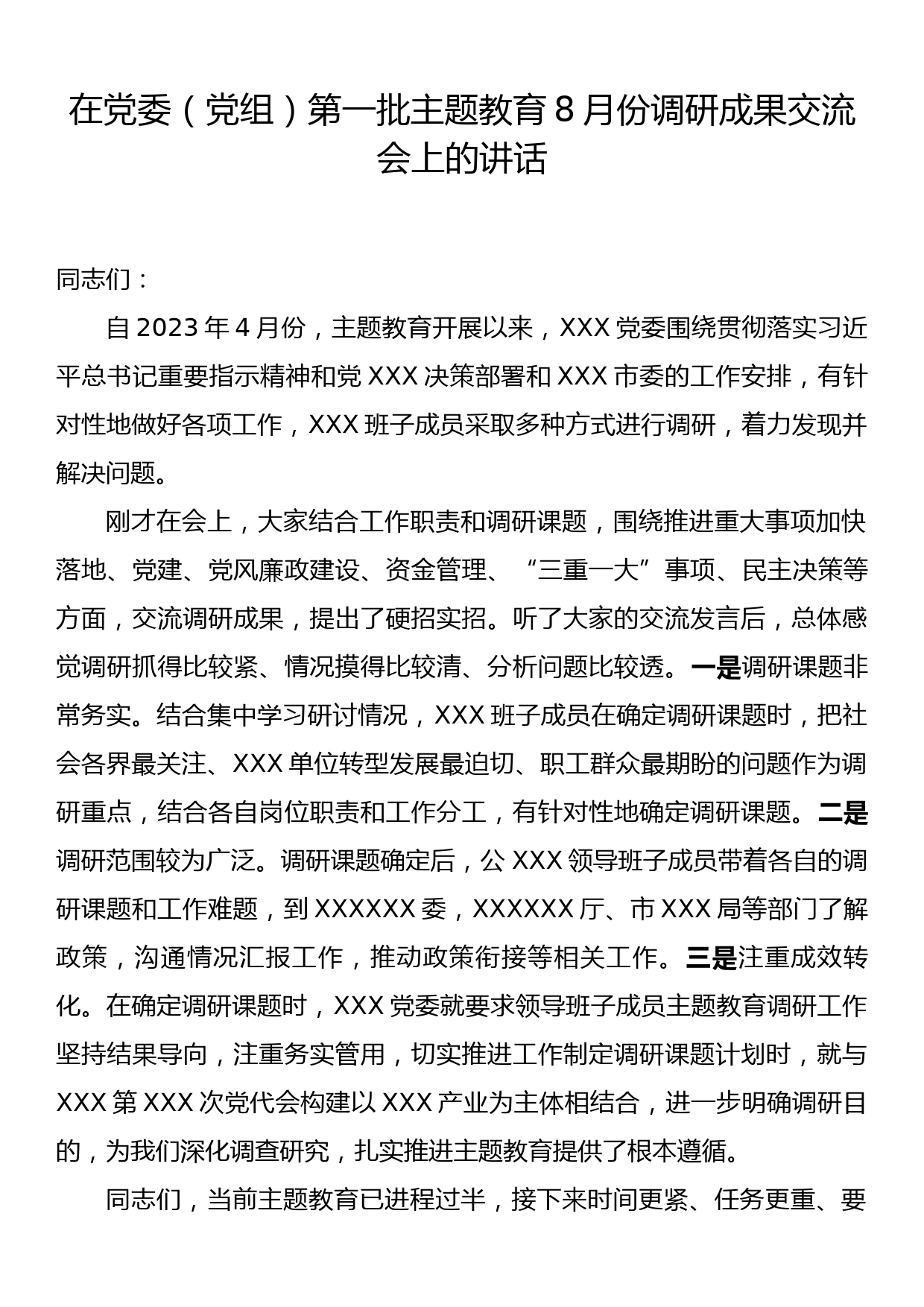 在党委（党组）第一批主题教育8月份调研成果交流会上的讲话

同志们：

自2023年4月份，主题教育开展以来，XXX党委围绕贯彻落实习近平总书记重要指示精神和党XXX决策部署和XXX市委的工作安排，有针对性地做好各项工作，XXX班子成员采取多种方式进行调研，着力发现并解决问题。

刚才在会上，大家结合工作职责和调研课题，围绕推进重大事项加快落地、党建、党风廉政建设、资金管理、“三重一大”事项、民主决策等方面，交流调研成果，提出了硬招实招。听了大家的交流发言后，总体感觉调研抓得比较紧、情况摸得比较清、分析问题比较透。一是调研课题非常务实。结合集中学习研讨情况，XXX班子成员在确定调研课题时，把社会各界最关注、XXX单位转型发展最迫切、职工群众最期盼的问题作为调研重点，结合各自岗位职责和工作分工，有针对性地确定调研课题。二是调研范围较为广泛。调研课题确定后，公XXX领导班子成员带着各自的调研课题和工作难题，到XXXXXX委，XXXXXX厅、市XXX局等部门了解政策，沟通情况汇报工作，推动政策衔接等相关工作。三是注重成效转化。在确定调研课题时，XXX党委就要求领导班子成员主题教育调研工作坚持结果导向，注重务实管用，切实推进工作制定调研课题计划时，就与XXX第XXX次党代会构建以XXX产业为主体相结合，进一步明确调研目的，为我们深化调查研究，扎实推进主题教育提供了根本遵循。

同志们，当前主题教育已进程过半，接下来时间更紧、任务更重、要